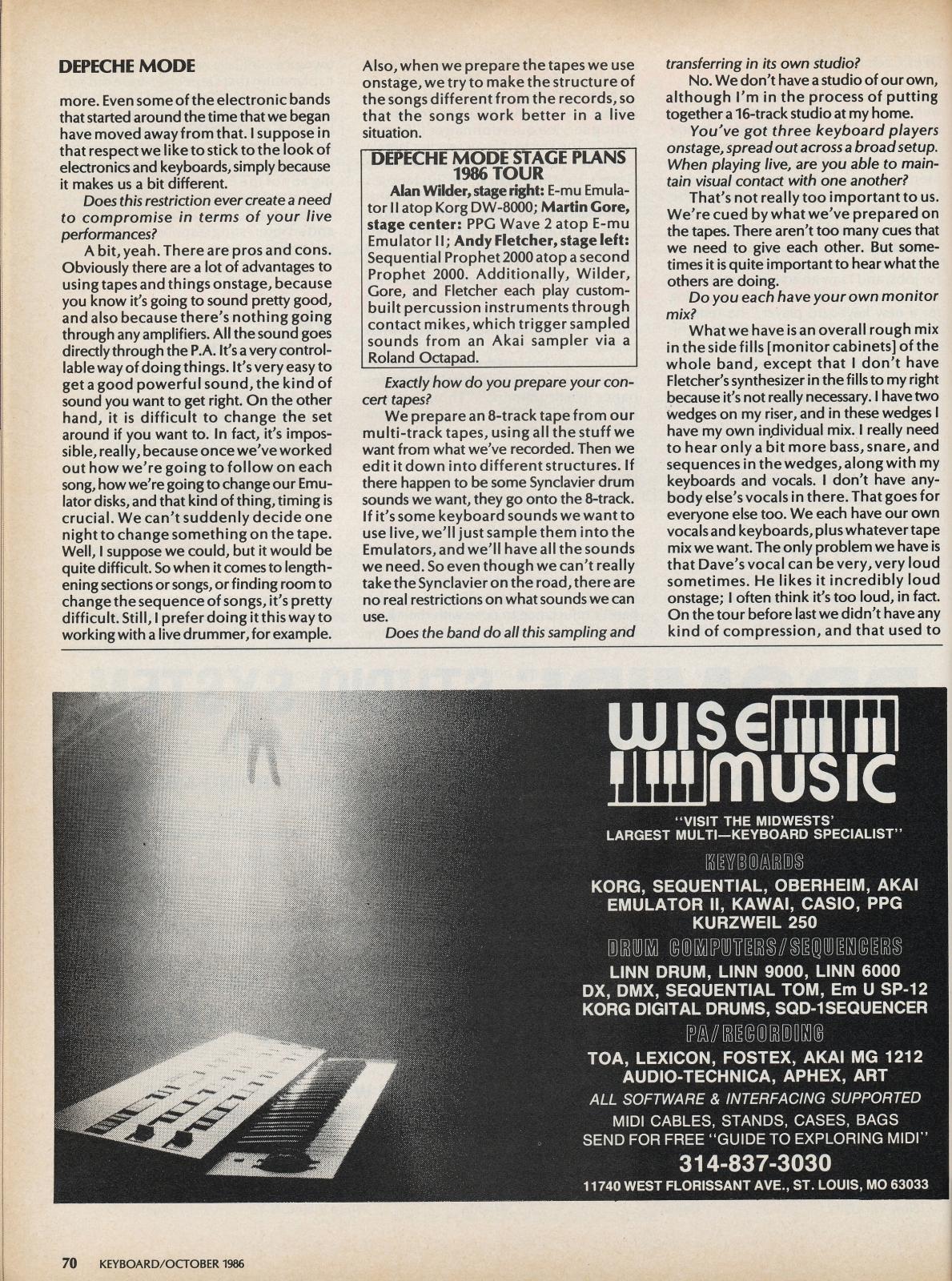 DEPECHE MODE

more. Even some of the electronic bands that started around the time that we began have moved away from that. I suppose in that respect we like to stick to the look of electronics and keyboards, simply because it makes us a bit different.

Does this restriction ever create a need to compromise in terms of your live performances?

A bit, yeah. There are pros and cons. Obviously there are a lot of advantages to using tapes and things onstage, because you know it's going to sound pretty good, and also because there's nothing going through any amplifiers. All the sound goes directly through the P.A. It's a very controllable way of doing things. It's very easy to get a good powerful sound, the kind of sound you want to get right. On the other hand, it is difficult to change the set around if you want to. In fact, it's impossible, really, because once we've worked out how we're going to follow on each song, how we're going to change our Emulator disks, and that kind of thing, timing is crucial. We can't suddenly decide one night to change something on the tape. Well, I suppose we could, but it would be quite difficult. So when it comes to lengthening sections or songs, or finding room to change the sequence of songs, it's pretty difficult. Still, I prefer doing it this way to working with a live drummer, for example. Also, when we prepare the tapes we use onstage, we try to make the structure of the songs different from the records, so that the songs work better in a live situation.

DEPECHE MODE STAGE PLANS 1986 TOUR
Alan Wilder, stage right: E-mu Emulator II atop Korg DW-8000; Martin Gore, stage center: PPG Wave 2 atop E-mu Emulator II; Andy Fletcher, stage left: Sequential Prophet 2000 atop a second Prophet 2000. Additionally, Wilder, Gore, and Fletcher each play custom-built percussion instruments through contact mikes, which trigger sampled sounds from an Akai sampler via a Roland Octapad.

Exactly how do you prepare your concert tapes?

We prepare an 8-track tape from our multi-track tapes, using all the stuff we want from what we've recorded. Then we edit it down into different structures. If there happen to be some Synclavier drum sounds we want, they go onto the 8-track. If it's some keyboard sounds we want to use live, we'll just sample them into the Emulators, and we'll have all the sounds we need. So even though we can't really take the Synclavier on the road, there are no real restrictions on what sounds we can use.

Does the band do all this sampling and transferring in its own studio?

No. We don't have a studio of our own, although I'm in the process of putting together a 16-track studio at my home.

You've got three keyboard players onstage, spread out across a broad setup. When playing live, are you able to maintain visual contact with one another?

That's not really too important to us. We're cued by what we've prepared on the tapes. There aren't too many cues that we need to give each other. But sometimes it is quite important to hear what the others are doing.

Do you each have your own monitor mix?

What we have is an overall rough mix in the side fills [monitor cabinets] of the whole band, except that I don't have Fletcher's synthesizer in the fills to my right because it's not really necessary. I have two wedges on my riser, and in these wedges I have my own individual mix. I really need to hear only a bit more bass, snare, and sequences in the wedges, along with my keyboards and vocals. I don't have anybody else's vocals in there. That goes for everyone else too. We each have our own vocals and keyboards, plus whatever tape mix we want. The only problem we have is that Dave's vocal can be very, very loud sometimes. He likes it incredibly loud onstage; I often think it's too loud, in fact. On the tour before last we didn't have any kind of compression, and that used to

WISE MUSIC

"VISIT THE MIDWESTS' LARGEST MULTI—KEYBOARD SPECIALIST"

KEYBOARDS
KORG, SEQUENTIAL, OBERHEIM, AKAI
EMULATOR II, KAWAI, CASIO, PPG
KURZWEIL 250

DRUM COMPUTERS/SEQUENCERS
LINN DRUM, LINN 9000, LINN 6000
DX, DMX, SEQUENTIAL TOM, Em U SP-12
KORG DIGITAL DRUMS, SQD-1SEQUENCER

PA/RECORDING
TOA, LEXICON, FOSTEX, AKAI MG 1212
AUDIO-TECHNICA, APHEX, ART
ALL SOFTWARE & INTERFACING SUPPORTED
MIDI CABLES, STANDS, CASES, BAGS
SEND FOR FREE "GUIDE TO EXPLORING MIDI"
314-837-3030
11740 WEST FLORISSANT AVE., ST. LOUIS, MO 63033

70 KEYBOARD/OCTOBER 1986